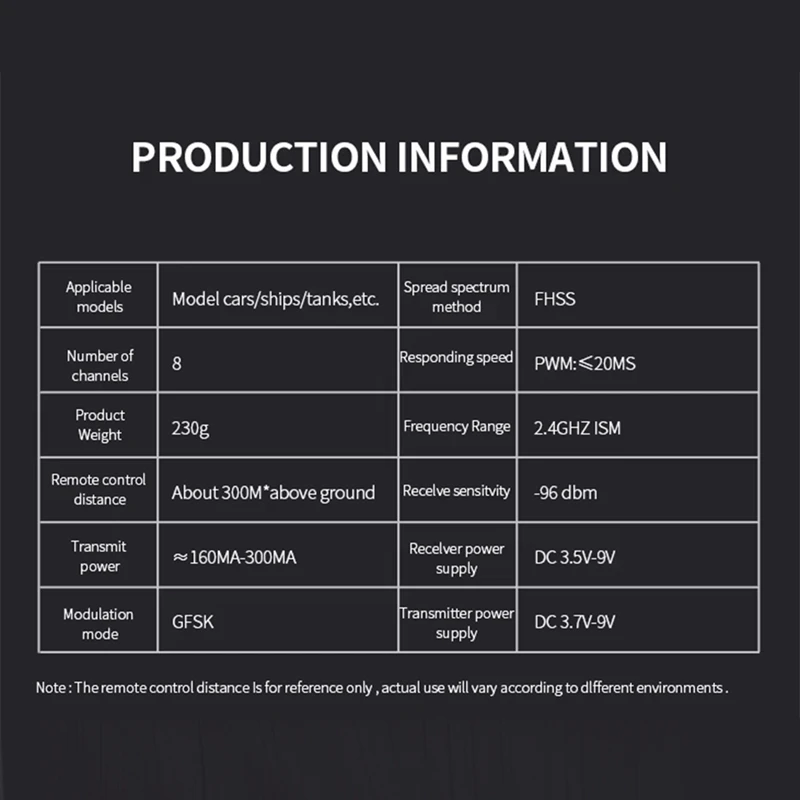 PRODUCTION INFORMATION

| Applicable models | Model cars/ships/tanks,etc. | Spread spectrum method | FHSS |
|---|---|---|---|
| Number of channels | 8 | Responding speed | PWM:≤20MS |
| Product Weight | 230g | Frequency Range | 2.4GHZ ISM |
| Remote control distance | About 300M*above ground | Recelve sensitvity | -96 dbm |
| Transmit power | ≈160MA-300MA | Recelver power supply | DC 3.5V-9V |
| Modulation mode | GFSK | Transmitter power supply | DC 3.7V-9V |

Note : The remote control distance Is for reference only , actual use will vary according to dlfferent environments .